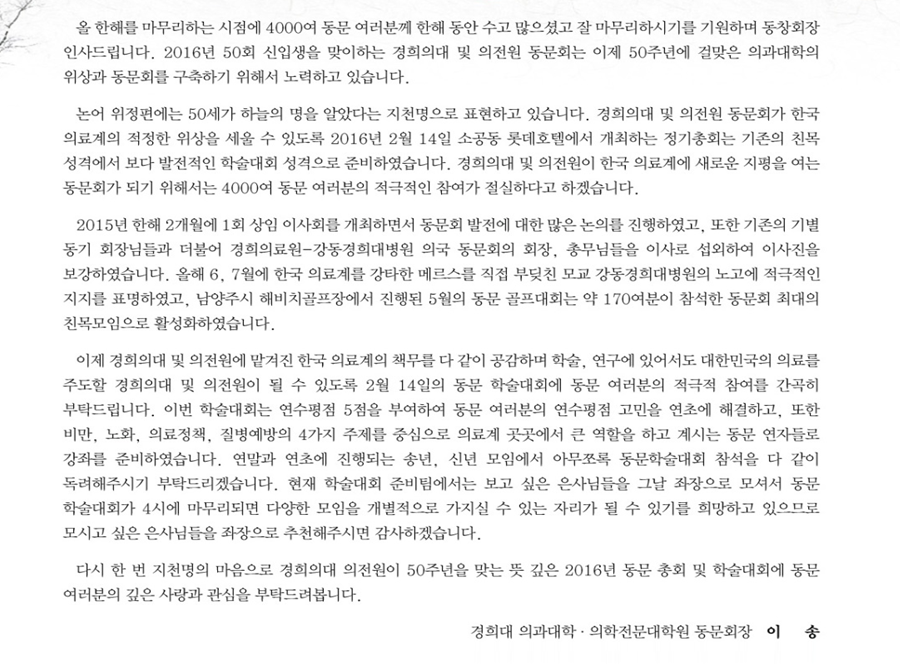 올 한해를 마무리하는 시점에 4000여 동문 여러분께 한해 동안 수고 많으셨고 잘 마무리하시기를 기원하며 동창회장 인사드립니다. 2016년 50회 신입생을 맞이하는 경희의대 및 의전원 동문회는 이제 50주년에 걸맞은 의과대학의 위상과 동문회를 구축하기 위해서 노력하고 있습니다.

논어 위정편에는 50세가 하늘의 명을 알았다는 지천명으로 표현하고 있습니다. 경희의대 및 의전원 동문회가 한국 의료계의 적정한 위상을 세울 수 있도록 2016년 2월 14일 소공동 롯데호텔에서 개최하는 정기총회는 기존의 친목 성격에서 보다 발전적인 학술대회 성격으로 준비하였습니다. 경희의대 및 의전원이 한국 의료계에 새로운 지평을 여는 동문회가 되기 위해서는 4000여 동문 여러분의 적극적인 참여가 절실하다고 하겠습니다.

2015년 한해 2개월에 1회 상임 이사회를 개최하면서 동문회 발전에 대한 많은 논의를 진행하였고, 또한 기존의 기별 동기 회장님들과 더불어 경희의료원-강동경희대병원 의국 동문회의 회장, 총무님들을 이사로 섭외하여 이사진을 보강하였습니다. 올해 6, 7월에 한국 의료계를 강타한 메르스를 직접 부딪친 모교 강동경희대병원의 노고에 적극적인 지지를 표명하였고, 남양주시 해비치골프장에서 진행된 5월의 동문 골프대회는 약 170여분이 참석한 동문회 최대의 친목모임으로 활성화하였습니다.

이제 경희의대 및 의전원에 맡겨진 한국 의료계의 책무를 다 같이 공감하며 학술, 연구에 있어서도 대한민국의 의료를 주도할 경희의대 및 의전원이 될 수 있도록 2월 14일의 동문 학술대회에 동문 여러분의 적극적 참여를 간곡히 부탁드립니다. 이번 학술대회는 연수평점 5점을 부여하여 동문 여러분의 연수평점 고민을 연초에 해결하고, 또한 비만, 노화, 의료정책, 질병예방의 4가지 주제를 중심으로 의료계 곳곳에서 큰 역할을 하고 계시는 동문 연자들로 강좌를 준비하였습니다. 연말과 연초에 진행되는 송년, 신년 모임에서 아무쪼록 동문학술대회 참석을 다 같이 독려해주시기 부탁드리겠습니다. 현재 학술대회 준비팀에서는 보고 싶은 은사님들을 그날 좌장으로 모셔서 동문 학술대회가 4시에 마무리되면 다양한 모임을 개별적으로 가지실 수 있는 자리가 될 수 있기를 희망하고 있으므로 모시고 싶은 은사님들을 좌장으로 추천해주시면 감사하겠습니다.

다시 한 번 지천명의 마음으로 경희의대 의전원이 50주년을 맞는 뜻 깊은 2016년 동문 총회 및 학술대회에 동문 여러분의 깊은 사랑과 관심을 부탁드려봅니다.

경희대 의과대학 · 의학전문대학원 동문회장 이 송